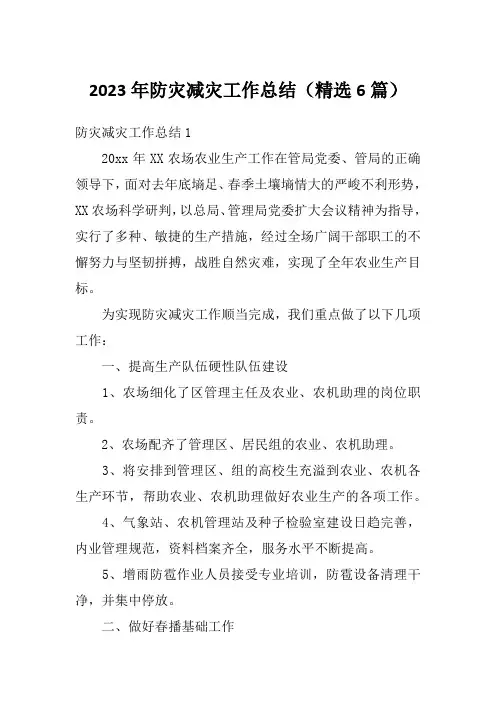 2023 年防灾减灾工作总结（精选 6 篇）

防灾减灾工作总结 1

20xx 年 XX 农场农业生产工作在管局党委、管局的正确领导下，面对去年底墒足、春季土壤墒情大的严峻不利形势，XX 农场科学研判，以总局、管理局党委扩大会议精神为指导，实行了多种、敏捷的生产措施，经过全场广阔干部职工的不懈努力与坚韧拼搏，战胜自然灾难，实现了全年农业生产目标。

为实现防灾减灾工作顺当完成，我们重点做了以下几项工作：

一、提高生产队伍硬性队伍建设

1、农场细化了区管理主任及农业、农机助理的岗位职责。

2、农场配齐了管理区、居民组的农业、农机助理。

3、将安排到管理区、组的高校生充溢到农业、农机各生产环节，帮助农业、农机助理做好农业生产的各项工作。

4、气象站、农机管理站及种子检验室建设日趋完善，内业管理规范，资料档案齐全，服务水平不断提高。

5、增雨防雹作业人员接受专业培训，防雹设备清理干净，并集中停放。

二、做好春播基础工作